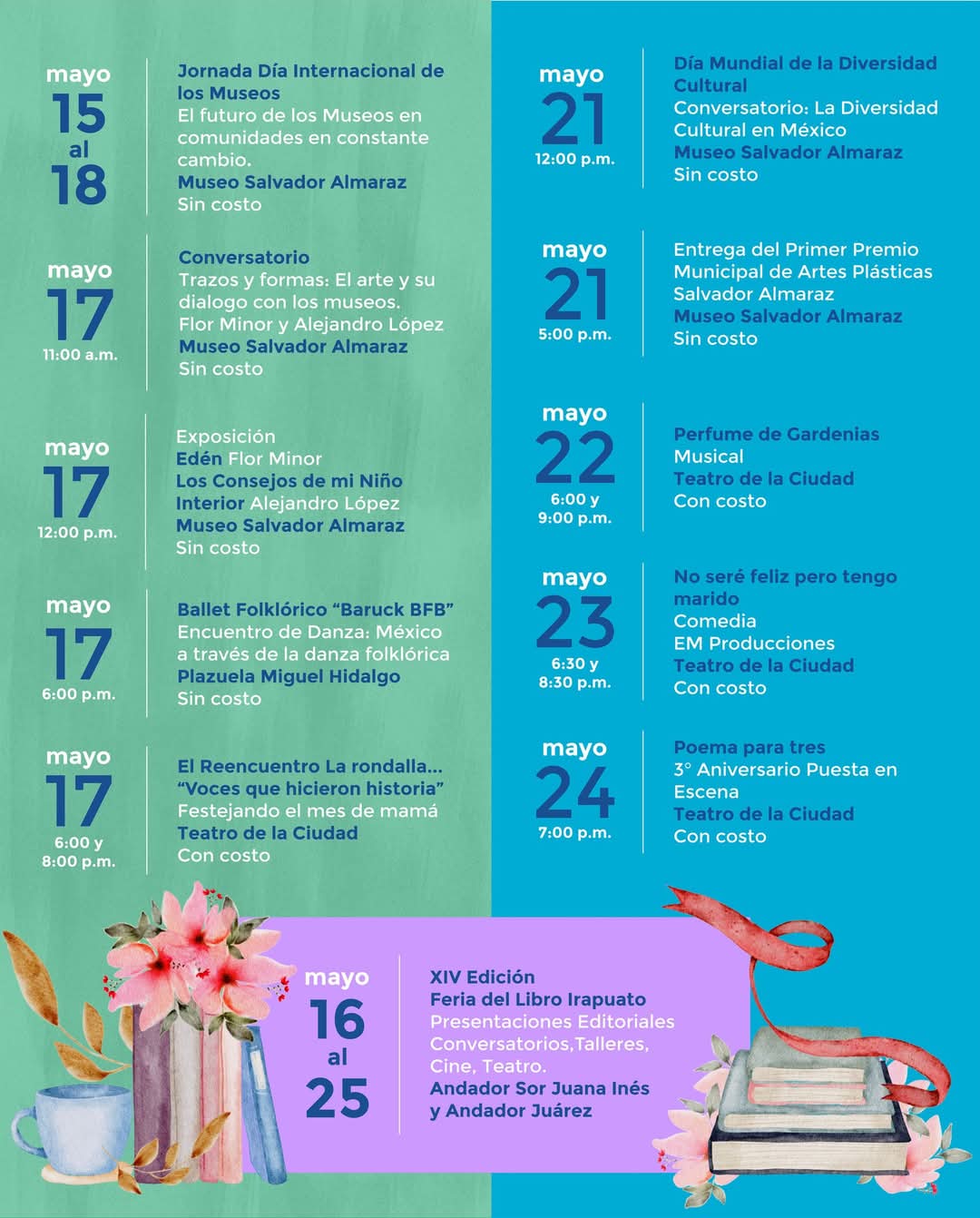 mayo
15
al
18

Jornada Día Internacional de los Museos
El futuro de los Museos en comunidades en constante cambio.
Museo Salvador Almaraz
Sin costo

mayo
17
11:00 a.m.

Conversatorio
Trazos y formas: El arte y su dialogo con los museos.
Flor Minor y Alejandro López
Museo Salvador Almaraz
Sin costo

mayo
17
12:00 p.m.

Exposición
Edén Flor Minor
Los Consejos de mi Niño Interior Alejandro López
Museo Salvador Almaraz
Sin costo

mayo
17
6:00 p.m.

Ballet Folklórico "Baruck BFB"
Encuentro de Danza: México a través de la danza folklórica
Plazuela Miguel Hidalgo
Sin costo

mayo
17
6:00 y
8:00 p.m.

El Reencuentro La rondalla...
"Voces que hicieron historia"
Festejando el mes de mamá
Teatro de la Ciudad
Con costo

mayo
21
12:00 p.m.

Día Mundial de la Diversidad Cultural
Conversatorio: La Diversidad Cultural en México
Museo Salvador Almaraz
Sin costo

mayo
21
5:00 p.m.

Entrega del Primer Premio Municipal de Artes Plásticas Salvador Almaraz
Museo Salvador Almaraz
Sin costo

mayo
22
6:00 y
9:00 p.m.

Perfume de Gardenias
Musical
Teatro de la Ciudad
Con costo

mayo
23
6:30 y
8:30 p.m.

No seré feliz pero tengo marido
Comedia
EM Producciones
Teatro de la Ciudad
Con costo

mayo
24
7:00 p.m.

Poema para tres
3° Aniversario Puesta en Escena
Teatro de la Ciudad
Con costo

mayo
16
al
25

XIV Edición
Feria del Libro Irapuato
Presentaciones Editoriales
Conversatorios,Talleres, Cine, Teatro.
Andador Sor Juana Inés y Andador Juárez